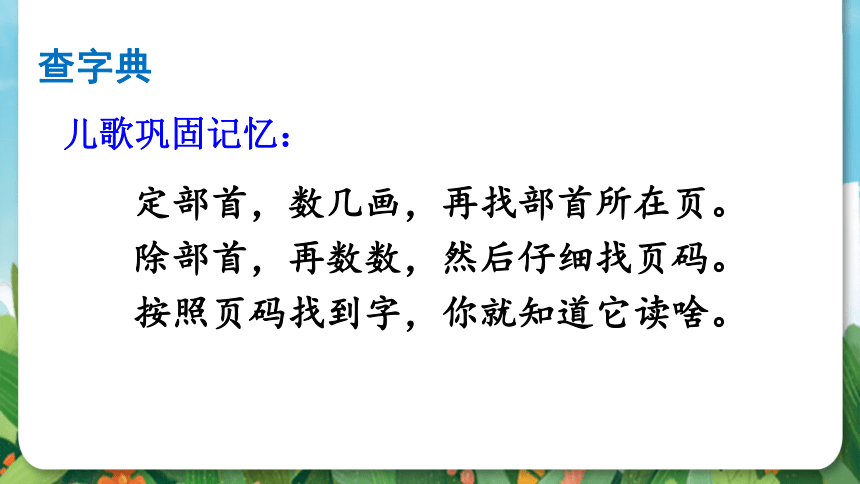 查字典

儿歌巩固记忆：

定部首，数几画，再找部首所在页。
除部首，再数数，然后仔细找页码。
按照页码找到字，你就知道它读啥。